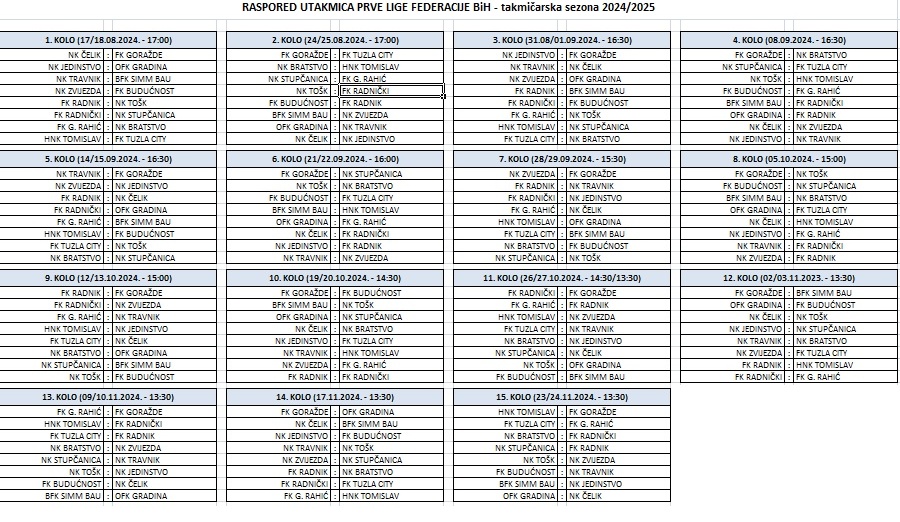 RASPORED UTAKMICA PRVE LIGE FEDERACIJE BiH - takmičarska sezona 2024/2025

| 1. KOLO (17/18.08.2024. - 17:00) | | |
|---|---|---|
| NK ČELIK | : | FK GORAŽDE |
| NK JEDINSTVO | : | OFK GRADINA |
| NK TRAVNIK | : | BFK SIMM BAU |
| NK ZVIJEZDA | : | FK BUDUĆNOST |
| FK RADNIK | : | NK TOŠK |
| FK RADNIČKI | : | NK STUPČANICA |
| FK G. RAHIĆ | : | NK BRATSTVO |
| HNK TOMISLAV | : | FK TUZLA CITY |

| 2. KOLO (24/25.08.2024. - 17:00) | | |
|---|---|---|
| FK GORAŽDE | : | FK TUZLA CITY |
| NK BRATSTVO | : | HNK TOMISLAV |
| NK STUPČANICA | : | FK G. RAHIĆ |
| NK TOŠK | : | FK RADNIČKI |
| FK BUDUĆNOST | : | FK RADNIK |
| BFK SIMM BAU | : | NK ZVIJEZDA |
| OFK GRADINA | : | NK TRAVNIK |
| NK ČELIK | : | NK JEDINSTVO |

| 3. KOLO (31.08/01.09.2024. - 16:30) | | |
|---|---|---|
| NK JEDINSTVO | : | FK GORAŽDE |
| NK TRAVNIK | : | NK ČELIK |
| NK ZVIJEZDA | : | OFK GRADINA |
| FK RADNIK | : | BFK SIMM BAU |
| FK RADNIČKI | : | FK BUDUĆNOST |
| FK G. RAHIĆ | : | NK TOŠK |
| HNK TOMISLAV | : | NK STUPČANICA |
| FK TUZLA CITY | : | NK BRATSTVO |

| 4. KOLO (08.09.2024. - 16:30) | | |
|---|---|---|
| FK GORAŽDE | : | NK BRATSTVO |
| NK STUPČANICA | : | FK TUZLA CITY |
| NK TOŠK | : | HNK TOMISLAV |
| FK BUDUĆNOST | : | FK G. RAHIĆ |
| BFK SIMM BAU | : | FK RADNIČKI |
| OFK GRADINA | : | FK RADNIK |
| NK ČELIK | : | NK ZVIJEZDA |
| NK JEDINSTVO | : | NK TRAVNIK |

| 5. KOLO (14/15.09.2024. - 16:30) | | |
|---|---|---|
| NK TRAVNIK | : | FK GORAŽDE |
| NK ZVIJEZDA | : | NK JEDINSTVO |
| FK RADNIK | : | NK ČELIK |
| FK RADNIČKI | : | OFK GRADINA |
| FK G. RAHIĆ | : | BFK SIMM BAU |
| HNK TOMISLAV | : | FK BUDUĆNOST |
| FK TUZLA CITY | : | NK TOŠK |
| NK BRATSTVO | : | NK STUPČANICA |

| 6. KOLO (21/22.09.2024. - 16:00) | | |
|---|---|---|
| FK GORAŽDE | : | NK STUPČANICA |
| NK TOŠK | : | NK BRATSTVO |
| FK BUDUĆNOST | : | FK TUZLA CITY |
| BFK SIMM BAU | : | HNK TOMISLAV |
| OFK GRADINA | : | FK G. RAHIĆ |
| NK ČELIK | : | FK RADNIČKI |
| NK JEDINSTVO | : | FK RADNIK |
| NK TRAVNIK | : | NK ZVIJEZDA |

| 7. KOLO (28/29.09.2024. - 15:30) | | |
|---|---|---|
| NK ZVIJEZDA | : | FK GORAŽDE |
| FK RADNIK | : | NK TRAVNIK |
| FK RADNIČKI | : | NK JEDINSTVO |
| FK G. RAHIĆ | : | NK ČELIK |
| HNK TOMISLAV | : | OFK GRADINA |
| FK TUZLA CITY | : | BFK SIMM BAU |
| NK BRATSTVO | : | FK BUDUĆNOST |
| NK STUPČANICA | : | NK TOŠK |

| 8. KOLO (05.10.2024. - 15:00) | | |
|---|---|---|
| FK GORAŽDE | : | NK TOŠK |
| FK BUDUĆNOST | : | NK STUPČANICA |
| BFK SIMM BAU | : | NK BRATSTVO |
| OFK GRADINA | : | FK TUZLA CITY |
| NK ČELIK | : | HNK TOMISLAV |
| NK JEDINSTVO | : | FK G. RAHIĆ |
| NK TRAVNIK | : | FK RADNIČKI |
| NK ZVIJEZDA | : | FK RADNIK |

| 9. KOLO (12/13.10.2024. - 15:00) | | |
|---|---|---|
| FK RADNIK | : | FK GORAŽDE |
| FK RADNIČKI | : | NK ZVIJEZDA |
| FK G. RAHIĆ | : | NK TRAVNIK |
| HNK TOMISLAV | : | NK JEDINSTVO |
| FK TUZLA CITY | : | NK ČELIK |
| NK BRATSTVO | : | OFK GRADINA |
| NK STUPČANICA | : | BFK SIMM BAU |
| NK TOŠK | : | FK BUDUĆNOST |

| 10. KOLO (19/20.10.2024. - 14:30) | | |
|---|---|---|
| FK GORAŽDE | : | FK BUDUĆNOST |
| BFK SIMM BAU | : | NK TOŠK |
| OFK GRADINA | : | NK STUPČANICA |
| NK ČELIK | : | NK BRATSTVO |
| NK JEDINSTVO | : | FK TUZLA CITY |
| NK TRAVNIK | : | HNK TOMISLAV |
| NK ZVIJEZDA | : | FK G. RAHIĆ |
| FK RADNIK | : | FK RADNIČKI |

| 11. KOLO (26/27.10.2024. - 14:30/13:30) | | |
|---|---|---|
| FK RADNIČKI | : | FK GORAŽDE |
| FK G. RAHIĆ | : | FK RADNIK |
| HNK TOMISLAV | : | NK ZVIJEZDA |
| FK TUZLA CITY | : | NK TRAVNIK |
| NK BRATSTVO | : | NK JEDINSTVO |
| NK STUPČANICA | : | NK ČELIK |
| NK TOŠK | : | OFK GRADINA |
| FK BUDUĆNOST | : | BFK SIMM BAU |

| 12. KOLO (02/03.11.2023. - 13:30) | | |
|---|---|---|
| FK GORAŽDE | : | BFK SIMM BAU |
| OFK GRADINA | : | FK BUDUĆNOST |
| NK ČELIK | : | NK TOŠK |
| NK JEDINSTVO | : | NK STUPČANICA |
| NK TRAVNIK | : | NK BRATSTVO |
| NK ZVIJEZDA | : | FK TUZLA CITY |
| FK RADNIK | : | HNK TOMISLAV |
| FK RADNIČKI | : | FK G. RAHIĆ |

| 13. KOLO (09/10.11.2024. - 13:30) | | |
|---|---|---|
| FK G. RAHIĆ | : | FK GORAŽDE |
| HNK TOMISLAV | : | FK RADNIČKI |
| FK TUZLA CITY | : | FK RADNIK |
| NK BRATSTVO | : | NK ZVIJEZDA |
| NK STUPČANICA | : | NK TRAVNIK |
| NK TOŠK | : | NK JEDINSTVO |
| FK BUDUĆNOST | : | NK ČELIK |
| BFK SIMM BAU | : | OFK GRADINA |

| 14. KOLO (17.11.2024. - 13:30) | | |
|---|---|---|
| FK GORAŽDE | : | OFK GRADINA |
| NK ČELIK | : | BFK SIMM BAU |
| NK JEDINSTVO | : | FK BUDUĆNOST |
| NK TRAVNIK | : | NK TOŠK |
| NK ZVIJEZDA | : | NK STUPČANICA |
| FK RADNIK | : | NK BRATSTVO |
| FK RADNIČKI | : | FK TUZLA CITY |
| FK G. RAHIĆ | : | HNK TOMISLAV |

| 15. KOLO (23/24.11.2024. - 13:30) | | |
|---|---|---|
| HNK TOMISLAV | : | FK GORAŽDE |
| FK TUZLA CITY | : | FK G. RAHIĆ |
| NK BRATSTVO | : | FK RADNIČKI |
| NK STUPČANICA | : | FK RADNIK |
| NK TOŠK | : | NK ZVIJEZDA |
| FK BUDUĆNOST | : | NK TRAVNIK |
| BFK SIMM BAU | : | NK JEDINSTVO |
| OFK GRADINA | : | NK ČELIK |